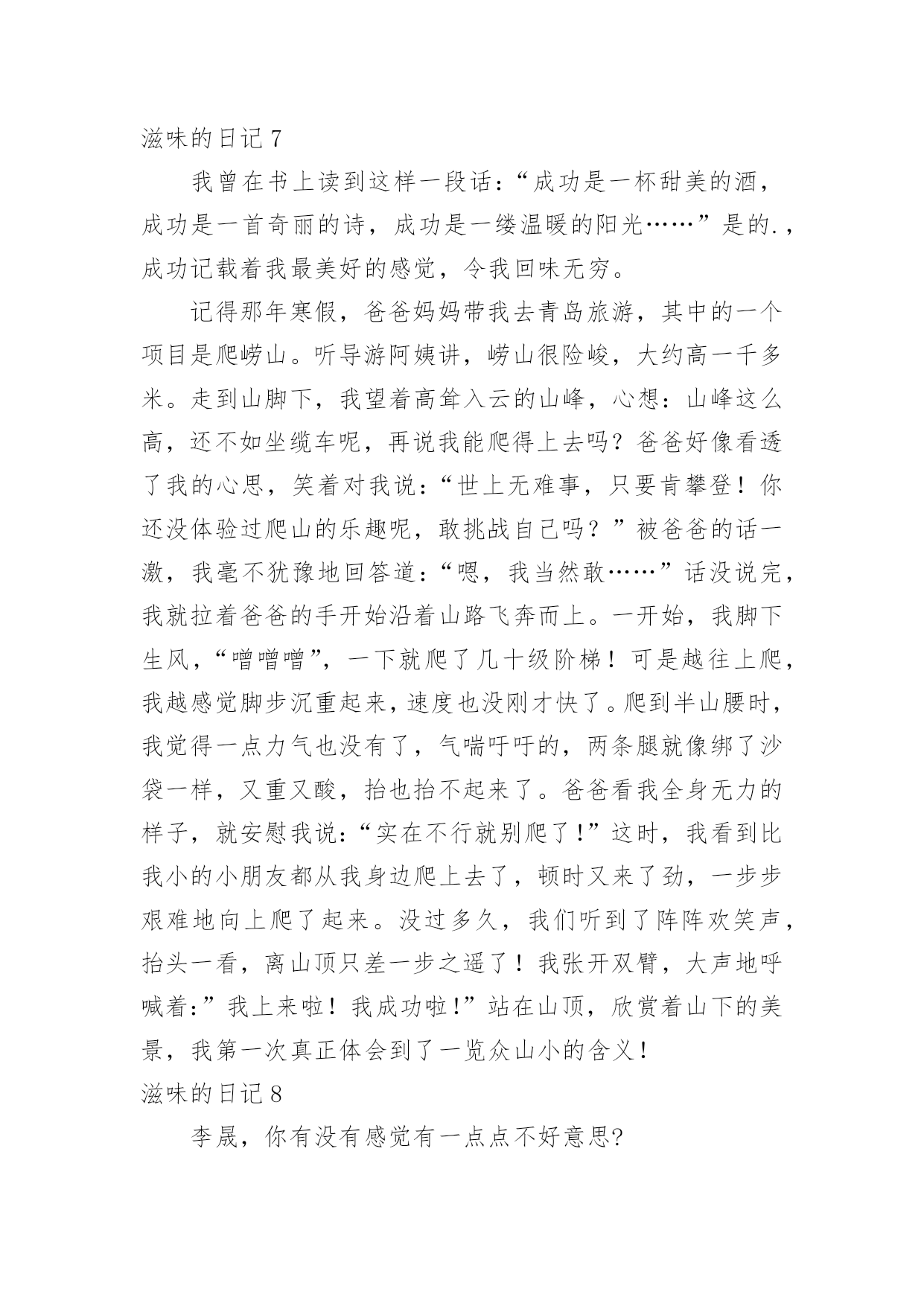 滋味的日记 7

我曾在书上读到这样一段话：“成功是一杯甜美的酒，成功是一首奇丽的诗，成功是一缕温暖的阳光……”是的.，成功记载着我最美好的感觉，令我回味无穷。

记得那年寒假，爸爸妈妈带我去青岛旅游，其中的一个项目是爬崂山。听导游阿姨讲，崂山很险峻，大约高一千多米。走到山脚下，我望着高耸入云的山峰，心想：山峰这么高，还不如坐缆车呢，再说我能爬得上去吗？爸爸好像看透了我的心思，笑着对我说：“世上无难事，只要肯攀登！你还没体验过爬山的乐趣呢，敢挑战自己吗？”被爸爸的话一激，我毫不犹豫地回答道：“嗯，我当然敢……”话没说完，我就拉着爸爸的手开始沿着山路飞奔而上。一开始，我脚下生风，“噌噌噌”，一下就爬了几十级阶梯！可是越往上爬，我越感觉脚步沉重起来，速度也没刚才快了。爬到半山腰时，我觉得一点力气也没有了，气喘吁吁的，两条腿就像绑了沙袋一样，又重又酸，抬也抬不起来了。爸爸看我全身无力的样子，就安慰我说：“实在不行就别爬了！”这时，我看到比我小的小朋友都从我身边爬上去了，顿时又来了劲，一步步艰难地向上爬了起来。没过多久，我们听到了阵阵欢笑声，抬头一看，离山顶只差一步之遥了！我张开双臂，大声地呼喊着：”我上来啦！我成功啦!”站在山顶，欣赏着山下的美景，我第一次真正体会到了一览众山小的含义！

滋味的日记 8

李晟，你有没有感觉有一点点不好意思?